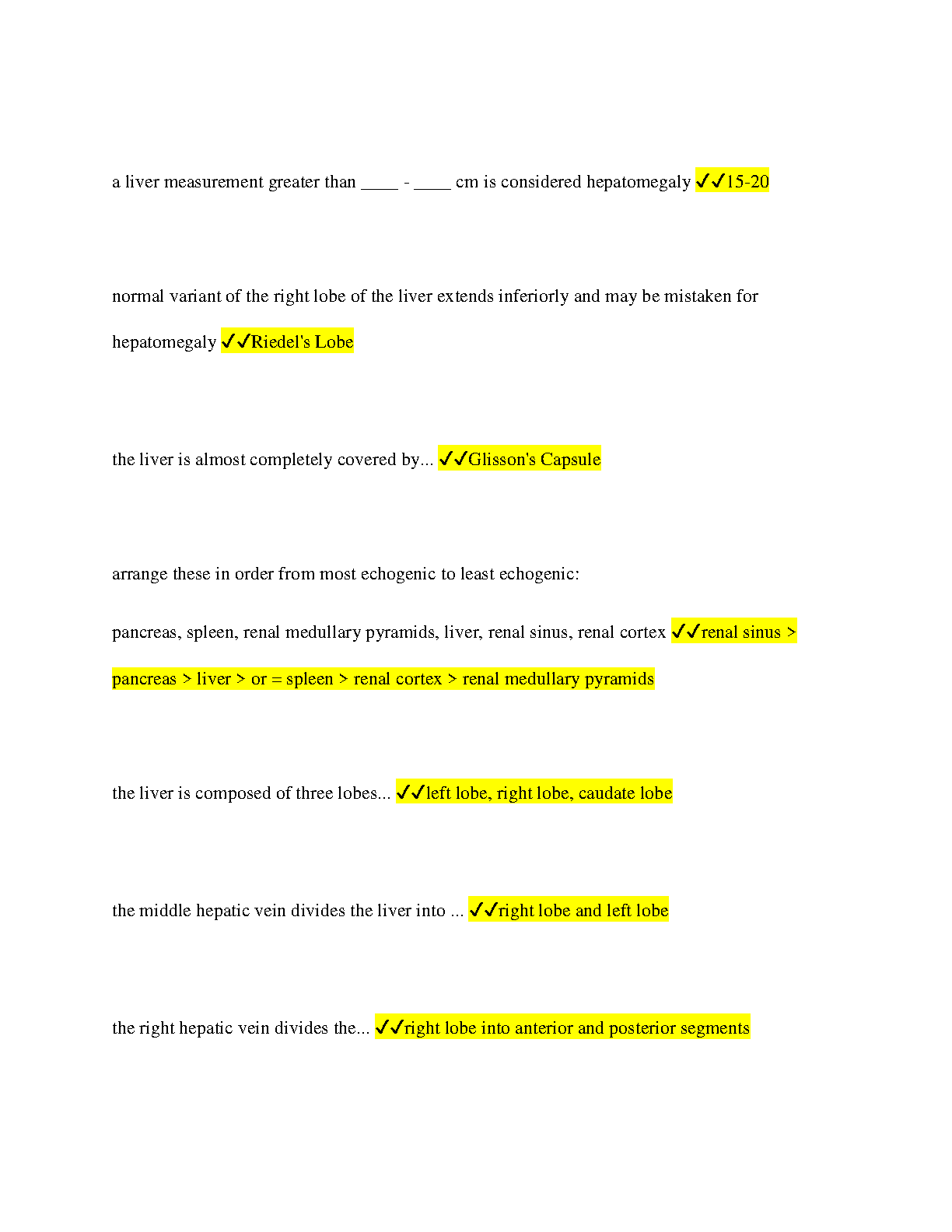 a liver measurement greater than ____ - ____ cm is considered hepatomegaly ✓✓15-20

normal variant of the right lobe of the liver extends inferiorly and may be mistaken for hepatomegaly ✓✓Riedel's Lobe

the liver is almost completely covered by... ✓✓Glisson's Capsule

arrange these in order from most echogenic to least echogenic:

pancreas, spleen, renal medullary pyramids, liver, renal sinus, renal cortex ✓✓renal sinus > pancreas > liver > or = spleen > renal cortex > renal medullary pyramids

the liver is composed of three lobes... ✓✓left lobe, right lobe, caudate lobe

the middle hepatic vein divides the liver into ... ✓✓right lobe and left lobe

the right hepatic vein divides the... ✓✓right lobe into anterior and posterior segments